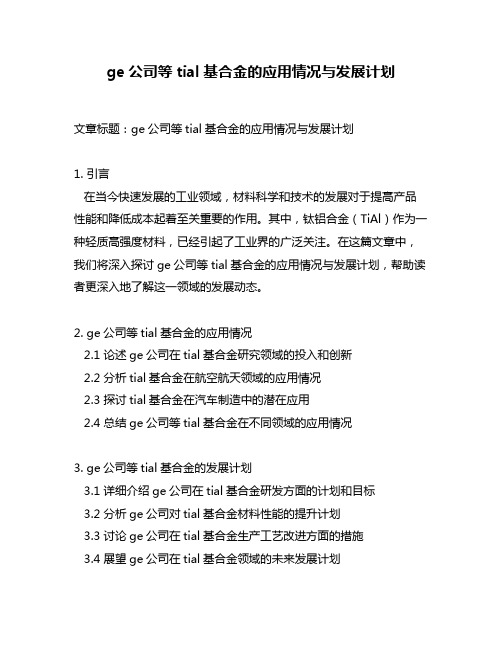 ge 公司等 tial 基合金的应用情况与发展计划

文章标题：ge 公司等 tial 基合金的应用情况与发展计划

1. 引言
在当今快速发展的工业领域，材料科学和技术的发展对于提高产品性能和降低成本起着至关重要的作用。其中，钛铝合金（TiAl）作为一种轻质高强度材料，已经引起了工业界的广泛关注。在这篇文章中，我们将深入探讨 ge 公司等 tial 基合金的应用情况与发展计划，帮助读者更深入地了解这一领域的发展动态。

2. ge 公司等 tial 基合金的应用情况
2.1 论述 ge 公司在 tial 基合金研究领域的投入和创新
2.2 分析 tial 基合金在航空航天领域的应用情况
2.3 探讨 tial 基合金在汽车制造中的潜在应用
2.4 总结 ge 公司等 tial 基合金在不同领域的应用情况

3. ge 公司等 tial 基合金的发展计划
3.1 详细介绍 ge 公司在 tial 基合金研发方面的计划和目标
3.2 分析 ge 公司对 tial 基合金材料性能的提升计划
3.3 讨论 ge 公司在 tial 基合金生产工艺改进方面的措施
3.4 展望 ge 公司在 tial 基合金领域的未来发展计划